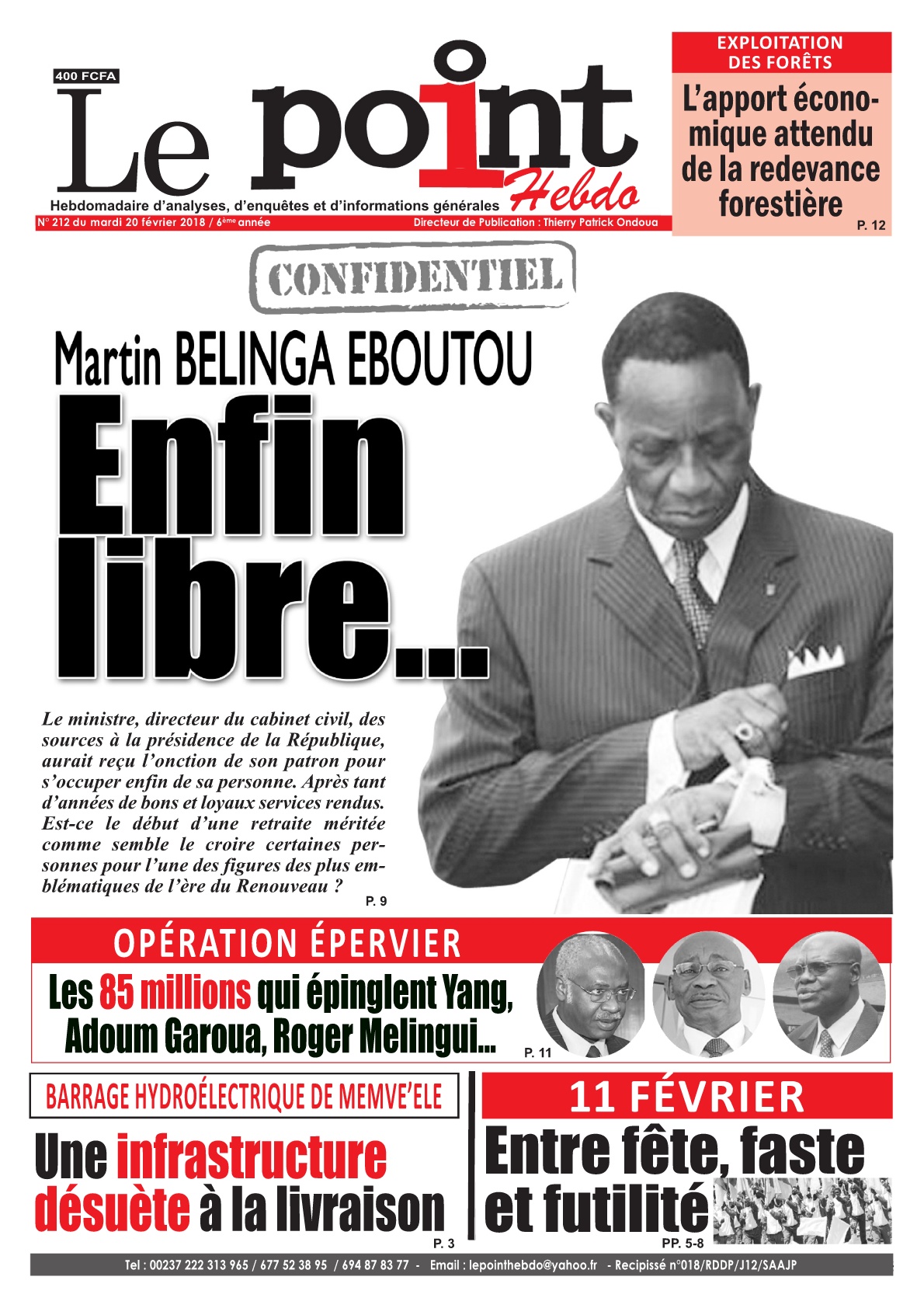 400 FCFA

Le point Hebdo

Hebdomadaire d'analyses, d'enquêtes et d'informations générales

N° 212 du mardi 20 février 2018 / 6ème année

Directeur de Publication : Thierry Patrick Ondoua

EXPLOITATION DES FORÊTS

L'apport économique attendu de la redevance forestière

P. 12

CONFIDENTIEL

Martin BELINGA EBOUTOU

Enfin libre...

Le ministre, directeur du cabinet civil, des sources à la présidence de la République, aurait reçu l'onction de son patron pour s'occuper enfin de sa personne. Après tant d'années de bons et loyaux services rendus. Est-ce le début d'une retraite méritée comme semble le croire certaines personnes pour l'une des figures des plus emblématiques de l'ère du Renouveau ?

P. 9

OPÉRATION ÉPERVIER

Les 85 millions qui épinglent Yang, Adoum Garoua, Roger Melingui...

P. 11

BARRAGE HYDROÉLECTRIQUE DE MEMVE'ELE

Une infrastructure désuète à la livraison

P. 3

11 FÉVRIER

Entre fête, faste et futilité

PP. 5-8

Tel : 00237 222 313 965 / 677 52 38 95 / 694 87 83 77 - Email : lepointhebdo@yahoo.fr - Recipissé n°018/RDDP/J12/SAAJP